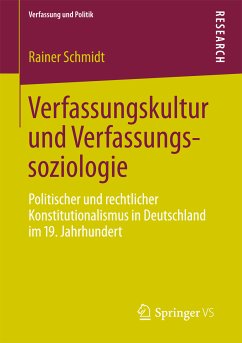 Verfassung und Politik

RESEARCH

Rainer Schmidt

Verfassungskultur und Verfassungssoziologie

Politischer und rechtlicher Konstitutionalismus in Deutschland im 19. Jahrhundert

Springer VS